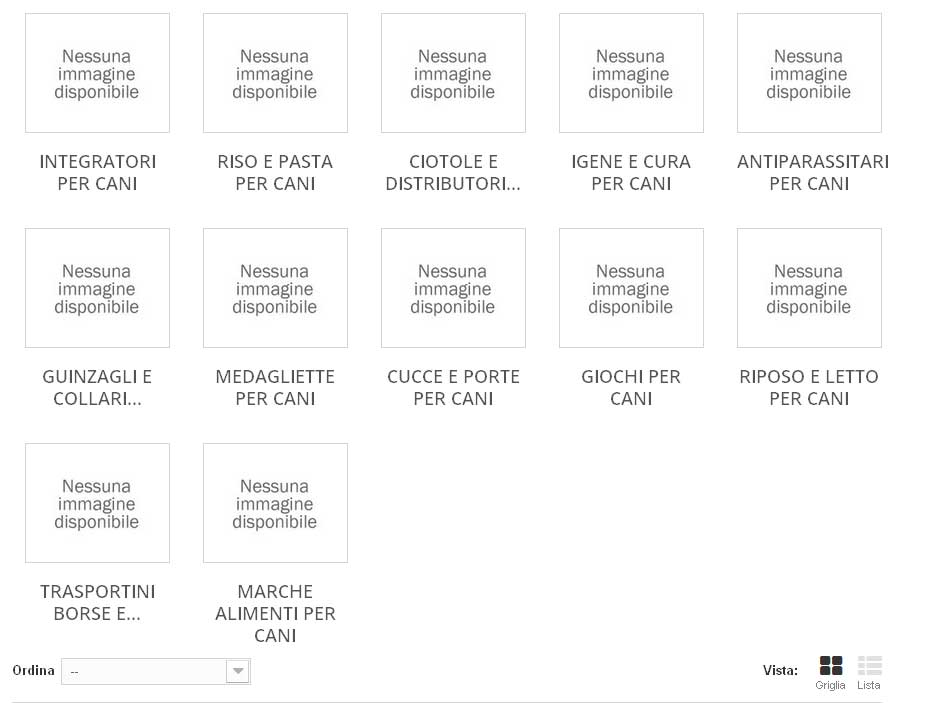 Nessuna immagine disponibile

INTEGRATORI PER CANI

Nessuna immagine disponibile

RISO E PASTA PER CANI

Nessuna immagine disponibile

CIOTOLE E DISTRIBUTORI...

Nessuna immagine disponibile

IGENE E CURA PER CANI

Nessuna immagine disponibile

ANTIPARASSITARI PER CANI

Nessuna immagine disponibile

GUINZAGLI E COLLARI...

Nessuna immagine disponibile

MEDAGLIETTE PER CANI

Nessuna immagine disponibile

CUCCE E PORTE PER CANI

Nessuna immagine disponibile

GIOCHI PER CANI

Nessuna immagine disponibile

RIPOSO E LETTO PER CANI

Nessuna immagine disponibile

TRASPORTINI BORSE E...

Nessuna immagine disponibile

MARCHE ALIMENTI PER CANI

Ordina --

Vista: Griglia Lista